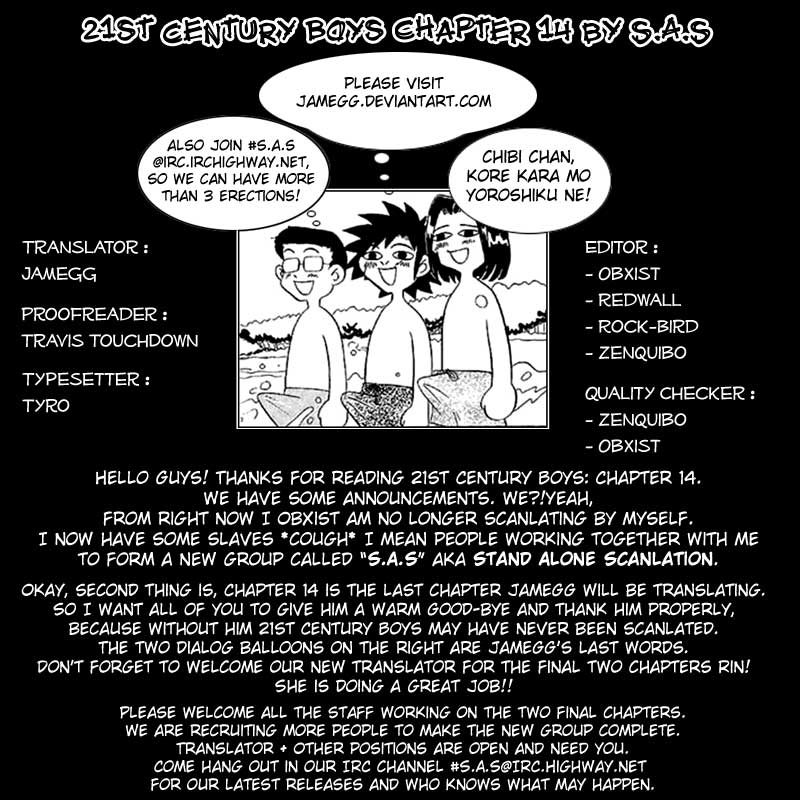 21ST CENTURY BOYS CHAPTER 14 BY S.A.S

PLEASE VISIT JAMEGG.DEVIANTART.COM

ALSO JOIN #S.A.S @IRC.IRCHIGHWAY.NET, SO WE CAN HAVE MORE THAN 3 ERECTIONS!

CHIBI CHAN, KORE KARA MO YOROSHIKU NE!

TRANSLATOR :
JAMEGG

PROOFREADER :
TRAVIS TOUCHDOWN

TYPESETTER :
TYRO

EDITOR :
- OBXIST
- REDWALL
- ROCK-BIRD
- ZENQUIBO

QUALITY CHECKER :
- ZENQUIBO
- OBXIST

HELLO GUYS! THANKS FOR READING 21ST CENTURY BOYS: CHAPTER 14. WE HAVE SOME ANNOUNCEMENTS. WE?!YEAH, FROM RIGHT NOW I OBXIST AM NO LONGER SCANLATING BY MYSELF. I NOW HAVE SOME SLAVES *COUGH* I MEAN PEOPLE WORKING TOGETHER WITH ME TO FORM A NEW GROUP CALLED "S.A.S" AKA STAND ALONE SCANLATION.

OKAY, SECOND THING IS, CHAPTER 14 IS THE LAST CHAPTER JAMEGG WILL BE TRANSLATING. SO I WANT ALL OF YOU TO GIVE HIM A WARM GOOD-BYE AND THANK HIM PROPERLY, BECAUSE WITHOUT HIM 21ST CENTURY BOYS MAY HAVE NEVER BEEN SCANLATED. THE TWO DIALOG BALLOONS ON THE RIGHT ARE JAMEGG'S LAST WORDS. DON'T FORGET TO WELCOME OUR NEW TRANSLATOR FOR THE FINAL TWO CHAPTERS RIN! SHE IS DOING A GREAT JOB!!

PLEASE WELCOME ALL THE STAFF WORKING ON THE TWO FINAL CHAPTERS. WE ARE RECRUITING MORE PEOPLE TO MAKE THE NEW GROUP COMPLETE. TRANSLATOR + OTHER POSITIONS ARE OPEN AND NEED YOU. COME HANG OUT IN OUR IRC CHANNEL #S.A.S@IRC.HIGHWAY.NET FOR OUR LATEST RELEASES AND WHO KNOWS WHAT MAY HAPPEN.